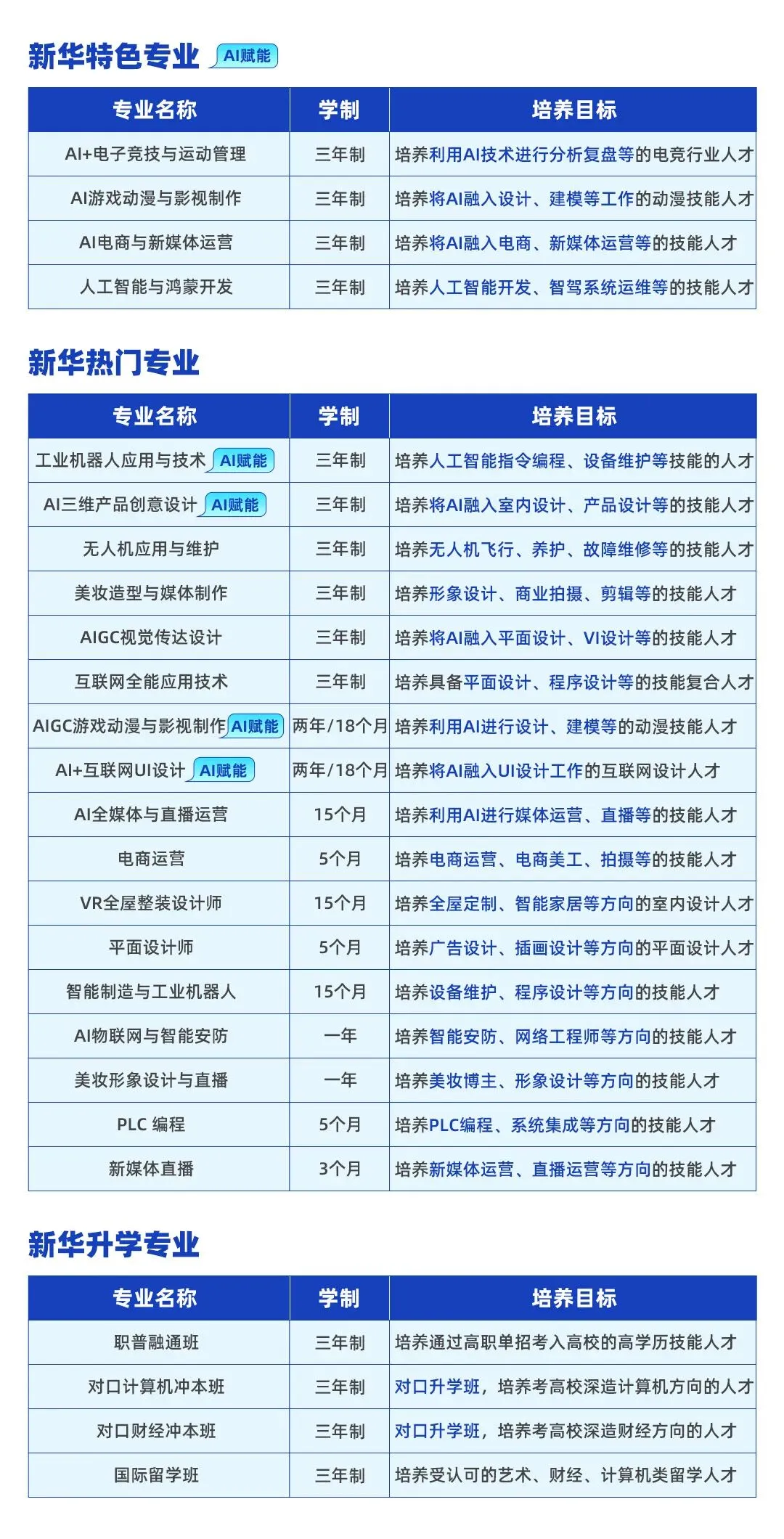 新华特色专业 AI赋能

| 专业名称 | 学制 | 培养目标 |
|---|---|---|
| AI+电子竞技与运动管理 | 三年制 | 培养利用AI技术进行分析复盘等的电竞行业人才 |
| AI游戏动漫与影视制作 | 三年制 | 培养将AI融入设计、建模等工作的动漫技能人才 |
| AI电商与新媒体运营 | 三年制 | 培养将AI融入电商、新媒体运营等的技能人才 |
| 人工智能与鸿蒙开发 | 三年制 | 培养人工智能开发、智驾系统运维等的技能人才 |

新华热门专业

| 专业名称 | 学制 | 培养目标 |
|---|---|---|
| 工业机器人应用与技术 AI赋能 | 三年制 | 培养人工智能指令编程、设备维护等技能的人才 |
| AI三维产品创意设计 AI赋能 | 三年制 | 培养将AI融入室内设计、产品设计等的技能人才 |
| 无人机应用与维护 | 三年制 | 培养无人机飞行、养护、故障维修等的技能人才 |
| 美妆造型与媒体制作 | 三年制 | 培养形象设计、商业拍摄、剪辑等的技能人才 |
| AIGC视觉传达设计 | 三年制 | 培养将AI融入平面设计、VI设计等的技能人才 |
| 互联网全能应用技术 | 三年制 | 培养具备平面设计、程序设计等的技能复合人才 |
| AIGC游戏动漫与影视制作 AI赋能 | 两年/18个月 | 培养利用AI进行设计、建模等的动漫技能人才 |
| AI+互联网UI设计 AI赋能 | 两年/18个月 | 培养将AI融入UI设计工作的互联网设计人才 |
| AI全媒体与直播运营 | 15个月 | 培养利用AI进行媒体运营、直播等的技能人才 |
| 电商运营 | 5个月 | 培养电商运营、电商美工、拍摄等的技能人才 |
| VR全屋整装设计师 | 15个月 | 培养全屋定制、智能家居等方向的室内设计人才 |
| 平面设计师 | 5个月 | 培养广告设计、插画设计等方向的平面设计人才 |
| 智能制造与工业机器人 | 15个月 | 培养设备维护、程序设计等方向的技能人才 |
| AI物联网与智能安防 | 一年 | 培养智能安防、网络工程师等方向的技能人才 |
| 美妆形象设计与直播 | 一年 | 培养美妆博主、形象设计等方向的技能人才 |
| PLC 编程 | 5个月 | 培养PLC编程、系统集成等方向的技能人才 |
| 新媒体直播 | 3个月 | 培养新媒体运营、直播运营等方向的技能人才 |

新华升学专业

| 专业名称 | 学制 | 培养目标 |
|---|---|---|
| 职普融通班 | 三年制 | 培养通过高职单招考入高校的高学历技能人才 |
| 对口计算机冲本班 | 三年制 | 对口升学班，培养考高校深造计算机方向的人才 |
| 对口财经冲本班 | 三年制 | 对口升学班，培养考高校深造财经方向的人才 |
| 国际留学班 | 三年制 | 培养受认可的艺术、财经、计算机类留学人才 |